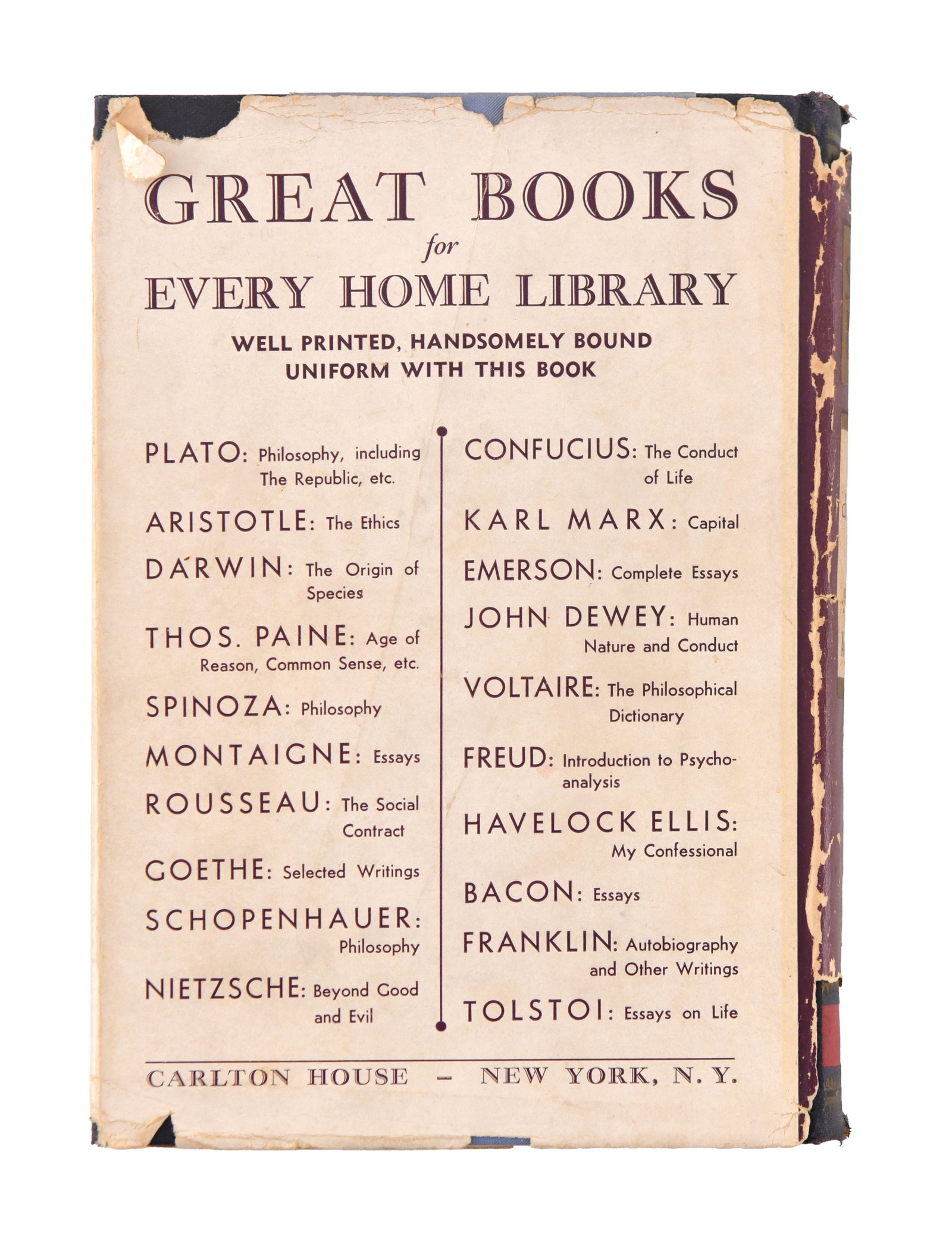 GREAT BOOKS
for
EVERY HOME LIBRARY

WELL PRINTED, HANDSOMELY BOUND
UNIFORM WITH THIS BOOK

PLATO: Philosophy, including The Republic, etc.

ARISTOTLE: The Ethics

DARWIN: The Origin of Species

THOS. PAINE: Age of Reason, Common Sense, etc.

SPINOZA: Philosophy

MONTAIGNE: Essays

ROUSSEAU: The Social Contract

GOETHE: Selected Writings

SCHOPENHAUER: Philosophy

NIETZSCHE: Beyond Good and Evil

CONFUCIUS: The Conduct of Life

KARL MARX: Capital

EMERSON: Complete Essays

JOHN DEWEY: Human Nature and Conduct

VOLTAIRE: The Philosophical Dictionary

FREUD: Introduction to Psychoanalysis

HAVELOCK ELLIS: My Confessional

BACON: Essays

FRANKLIN: Autobiography and Other Writings

TOLSTOI: Essays on Life

CARLTON HOUSE – NEW YORK, N. Y.